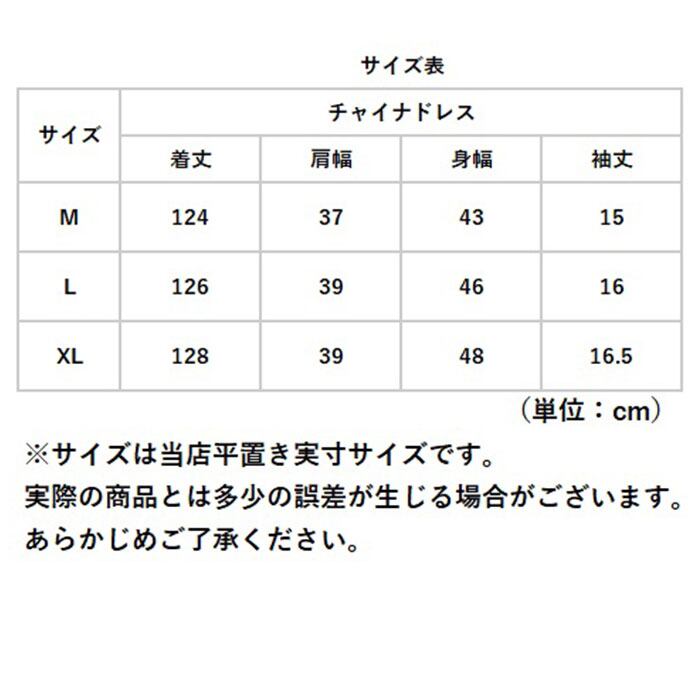 サイズ表

| サイズ | チャイナドレス | | | |
|---|---|---|---|---|
| | 着丈 | 肩幅 | 身幅 | 袖丈 |
| M | 124 | 37 | 43 | 15 |
| L | 126 | 39 | 46 | 16 |
| XL | 128 | 39 | 48 | 16.5 |

（単位：cm）

※サイズは当店平置き実寸サイズです。
実際の商品とは多少の誤差が生じる場合がございます。
あらかじめご了承ください。